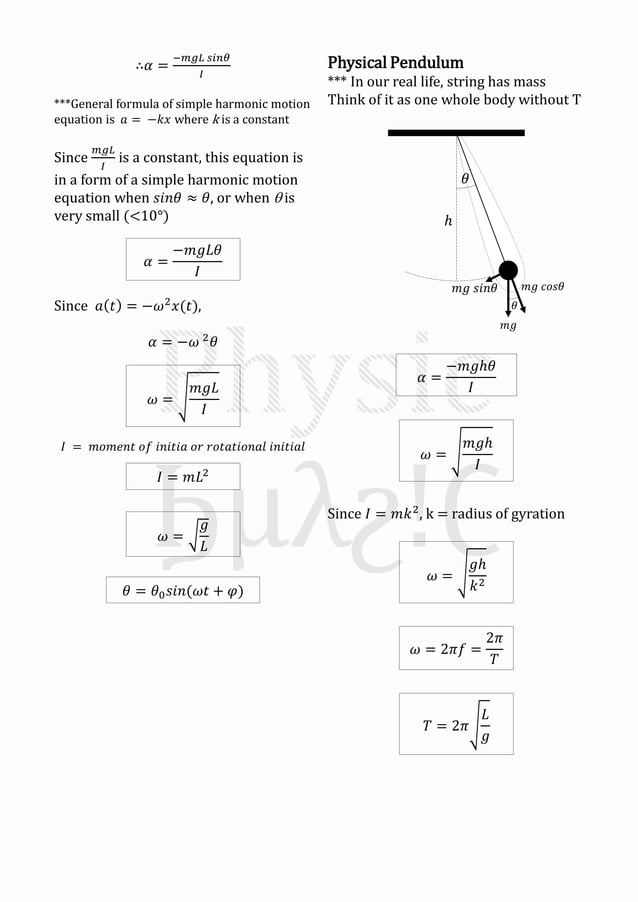 $\therefore \alpha = \frac{-mgL\ sin\theta}{I}$

***General formula of simple harmonic motion equation is $a = -kx$ where $k$ is a constant

Since $\frac{mgL}{I}$ is a constant, this equation is in a form of a simple harmonic motion equation when $sin\theta \approx \theta$, or when $\theta$ is very small (<10°)

$\alpha = \frac{-mgL\theta}{I}$

Since $a(t) = -\omega^2 x(t)$,

$\alpha = -\omega^2\theta$

$\omega = \sqrt{\frac{mgL}{I}}$

$I$ = moment of initia or rotational initial

$I = mL^2$

$\omega = \sqrt{\frac{g}{L}}$

$\theta = \theta_0 sin(\omega t + \varphi)$

Physical Pendulum
*** In our real life, string has mass
Think of it as one whole body without T

$\theta$
$h$
$mg\ sin\theta$
$mg\ cos\theta$
$\theta$
$mg$

$\alpha = \frac{-mgh\theta}{I}$

$\omega = \sqrt{\frac{mgh}{I}}$

Since $I = mk^2$, k = radius of gyration

$\omega = \sqrt{\frac{gh}{k^2}}$

$\omega = 2\pi f = \frac{2\pi}{T}$

$T = 2\pi\sqrt{\frac{L}{g}}$

Physic
Physic